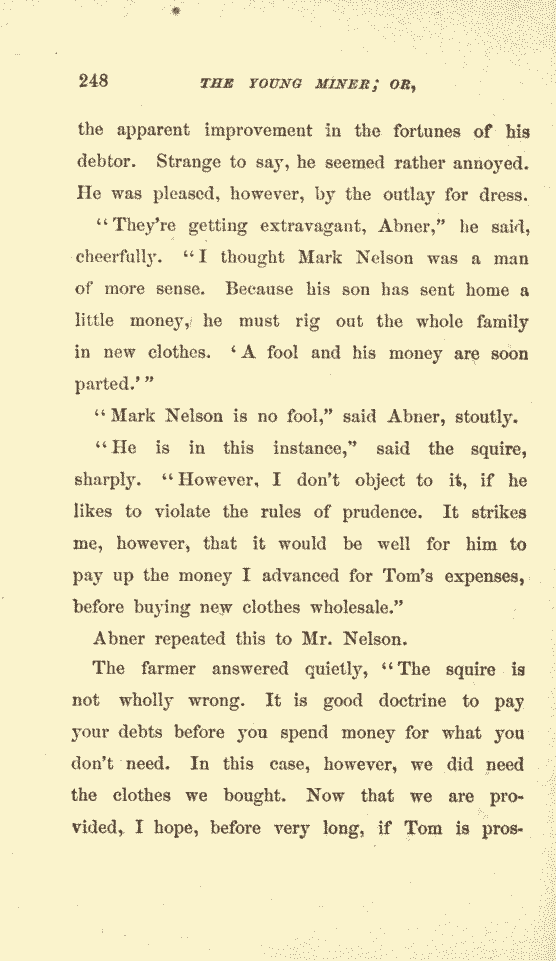 248 THE YOUNG MINER; OR,

the apparent improvement in the fortunes of his debtor. Strange to say, he seemed rather annoyed. He was pleased, however, by the outlay for dress.

"They're getting extravagant, Abner," he said, cheerfully. "I thought Mark Nelson was a man of more sense. Because his son has sent home a little money, he must rig out the whole family in new clothes. 'A fool and his money are soon parted.'"

"Mark Nelson is no fool," said Abner, stoutly.

"He is in this instance," said the squire, sharply. "However, I don't object to it, if he likes to violate the rules of prudence. It strikes me, however, that it would be well for him to pay up the money I advanced for Tom's expenses, before buying new clothes wholesale."

Abner repeated this to Mr. Nelson.

The farmer answered quietly, "The squire is not wholly wrong. It is good doctrine to pay your debts before you spend money for what you don't need. In this case, however, we did need the clothes we bought. Now that we are provided, I hope, before very long, if Tom is pros-